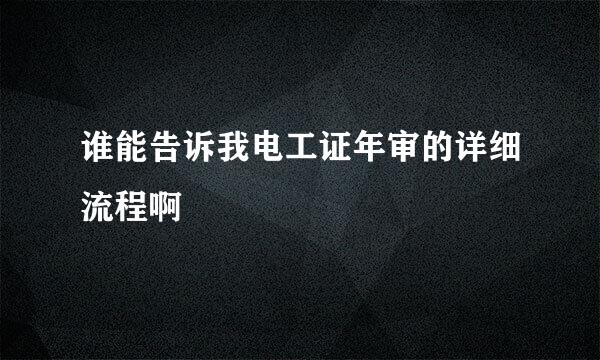 谁能告诉我电工证年审的详细流程啊